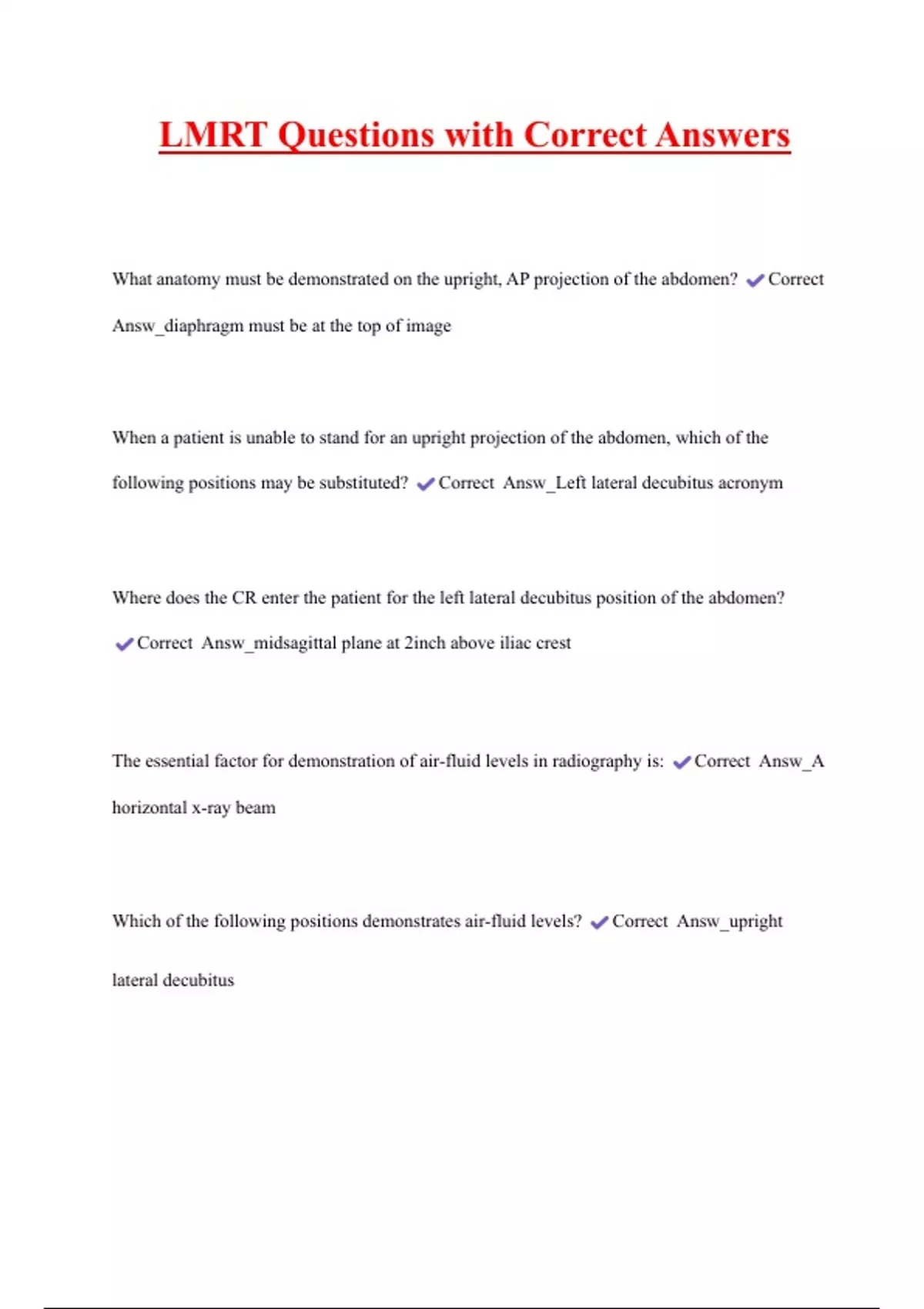 LMRT Questions with Correct Answers

What anatomy must be demonstrated on the upright, AP projection of the abdomen? ✔Correct Answ_diaphragm must be at the top of image

When a patient is unable to stand for an upright projection of the abdomen, which of the following positions may be substituted? ✔Correct Answ_Left lateral decubitus acronym

Where does the CR enter the patient for the left lateral decubitus position of the abdomen? ✔Correct Answ_midsagittal plane at 2inch above iliac crest

The essential factor for demonstration of air-fluid levels in radiography is: ✔Correct Answ_A horizontal x-ray beam

Which of the following positions demonstrates air-fluid levels? ✔Correct Answ_upright lateral decubitus